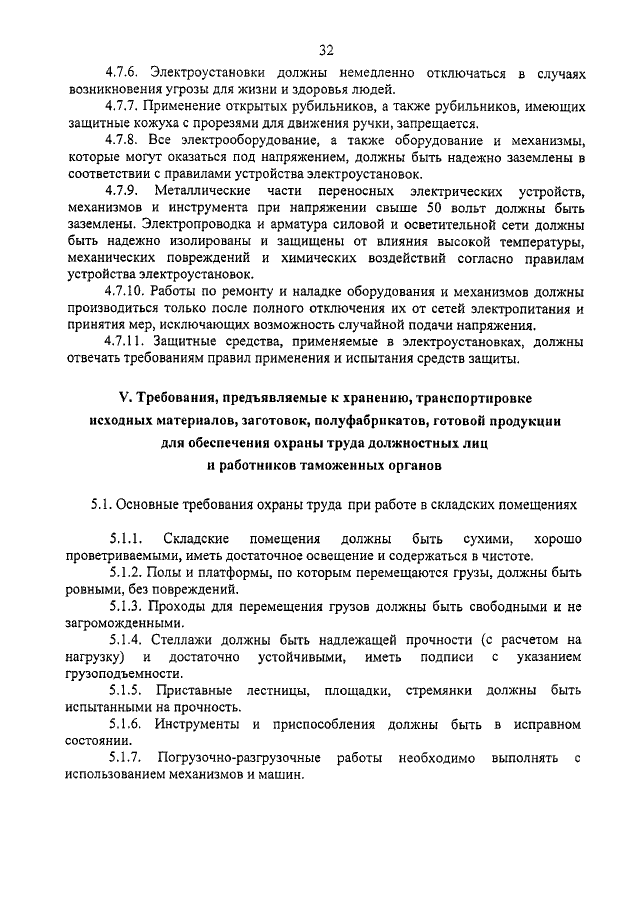 32

4.7.6. Электроустановки должны немедленно отключаться в случаях возникновения угрозы для жизни и здоровья людей.

4.7.7. Применение открытых рубильников, а также рубильников, имеющих защитные кожуха с прорезями для движения ручки, запрещается.

4.7.8. Все электрооборудование, а также оборудование и механизмы, которые могут оказаться под напряжением, должны быть надежно заземлены в соответствии с правилами устройства электроустановок.

4.7.9. Металлические части переносных электрических устройств, механизмов и инструмента при напряжении свыше 50 вольт должны быть заземлены. Электропроводка и арматура силовой и осветительной сети должны быть надежно изолированы и защищены от влияния высокой температуры, механических повреждений и химических воздействий согласно правилам устройства электроустановок.

4.7.10. Работы по ремонту и наладке оборудования и механизмов должны производиться только после полного отключения их от сетей электропитания и принятия мер, исключающих возможность случайной подачи напряжения.

4.7.11. Защитные средства, применяемые в электроустановках, должны отвечать требованиям правил применения и испытания средств защиты.

V. Требования, предъявляемые к хранению, транспортировке исходных материалов, заготовок, полуфабрикатов, готовой продукции для обеспечения охраны труда должностных лиц и работников таможенных органов

5.1. Основные требования охраны труда при работе в складских помещениях

5.1.1. Складские помещения должны быть сухими, хорошо проветриваемыми, иметь достаточное освещение и содержаться в чистоте.

5.1.2. Полы и платформы, по которым перемещаются грузы, должны быть ровными, без повреждений.

5.1.3. Проходы для перемещения грузов должны быть свободными и не загроможденными.

5.1.4. Стеллажи должны быть надлежащей прочности (с расчетом на нагрузку) и достаточно устойчивыми, иметь подписи с указанием грузоподъемности.

5.1.5. Приставные лестницы, площадки, стремянки должны быть испытанными на прочность.

5.1.6. Инструменты и приспособления должны быть в исправном состоянии.

5.1.7. Погрузочно-разгрузочные работы необходимо выполнять с использованием механизмов и машин.